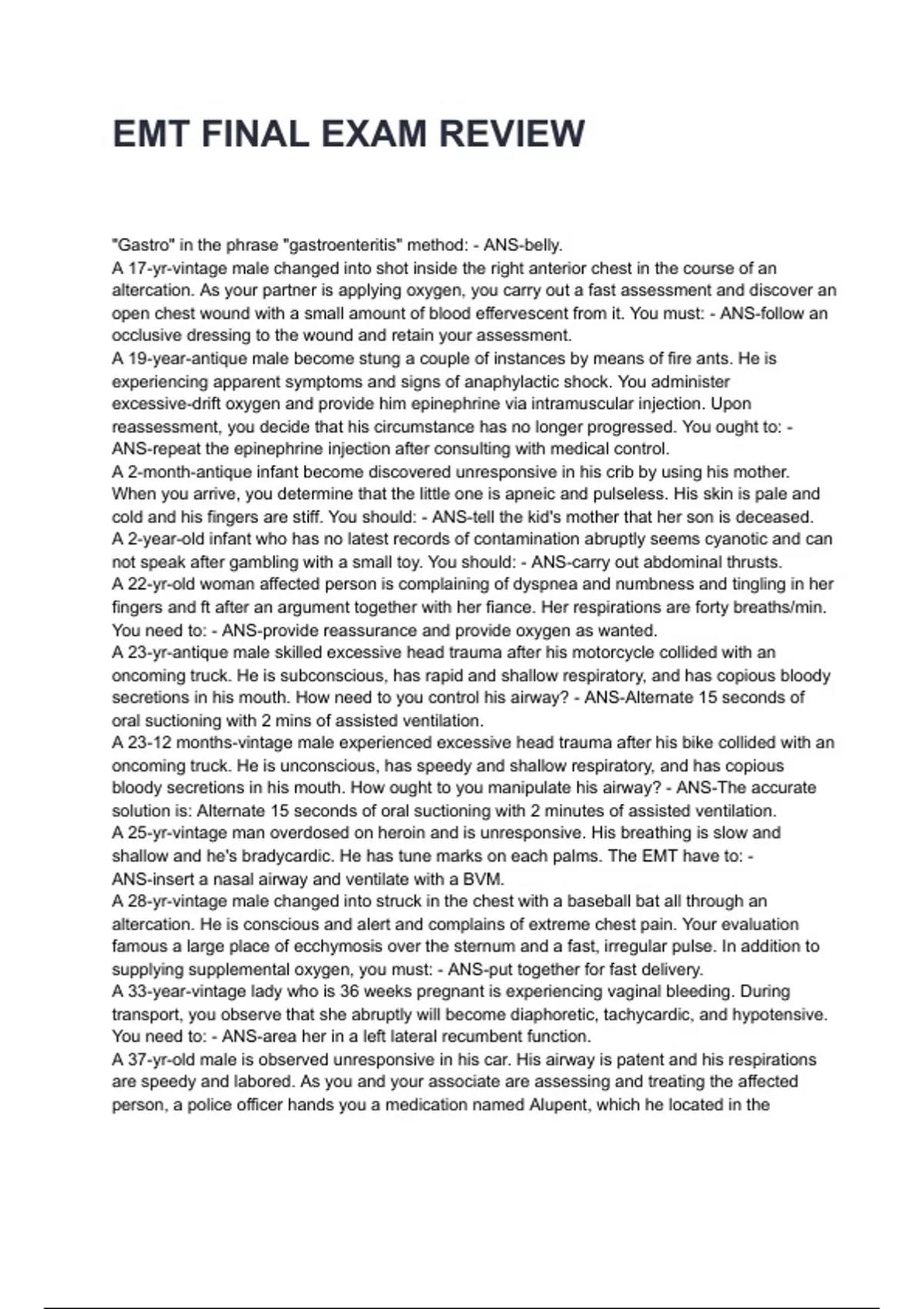 EMT FINAL EXAM REVIEW

"Gastro" in the phrase "gastroenteritis" method: - ANS-belly.
A 17-yr-vintage male changed into shot inside the right anterior chest in the course of an altercation. As your partner is applying oxygen, you carry out a fast assessment and discover an open chest wound with a small amount of blood effervescent from it. You must: - ANS-follow an occlusive dressing to the wound and retain your assessment.
A 19-year-antique male become stung a couple of instances by means of fire ants. He is experiencing apparent symptoms and signs of anaphylactic shock. You administer excessive-drift oxygen and provide him epinephrine via intramuscular injection. Upon reassessment, you decide that his circumstance has no longer progressed. You ought to: - ANS-repeat the epinephrine injection after consulting with medical control.
A 2-month-antique infant become discovered unresponsive in his crib by using his mother. When you arrive, you determine that the little one is apneic and pulseless. His skin is pale and cold and his fingers are stiff. You should: - ANS-tell the kid's mother that her son is deceased.
A 2-year-old infant who has no latest records of contamination abruptly seems cyanotic and can not speak after gambling with a small toy. You should: - ANS-carry out abdominal thrusts.
A 22-yr-old woman affected person is complaining of dyspnea and numbness and tingling in her fingers and ft after an argument together with her fiance. Her respirations are forty breaths/min. You need to: - ANS-provide reassurance and provide oxygen as wanted.
A 23-yr-antique male skilled excessive head trauma after his motorcycle collided with an oncoming truck. He is subconscious, has rapid and shallow respiratory, and has copious bloody secretions in his mouth. How need to you control his airway? - ANS-Alternate 15 seconds of oral suctioning with 2 mins of assisted ventilation.
A 23-12 months-vintage male experienced excessive head trauma after his bike collided with an oncoming truck. He is unconscious, has speedy and shallow respiratory, and has copious bloody secretions in his mouth. How ought to you manipulate his airway? - ANS-The accurate solution is: Alternate 15 seconds of oral suctioning with 2 minutes of assisted ventilation.
A 25-yr-vintage man overdosed on heroin and is unresponsive. His breathing is slow and shallow and he's bradycardic. He has tune marks on each palms. The EMT have to: - ANS-insert a nasal airway and ventilate with a BVM.
A 28-yr-vintage male changed into struck in the chest with a baseball bat all through an altercation. He is conscious and alert and complains of extreme chest pain. Your evaluation famous a large place of ecchymosis over the sternum and a fast, irregular pulse. In addition to supplying supplemental oxygen, you must: - ANS-put together for fast delivery.
A 33-year-vintage lady who is 36 weeks pregnant is experiencing vaginal bleeding. During transport, you observe that she abruptly will become diaphoretic, tachycardic, and hypotensive. You need to: - ANS-area her in a left lateral recumbent function.
A 37-yr-old male is observed unresponsive in his car. His airway is patent and his respirations are speedy and labored. As you and your associate are assessing and treating the affected person, a police officer hands you a medication named Alupent, which he located in the